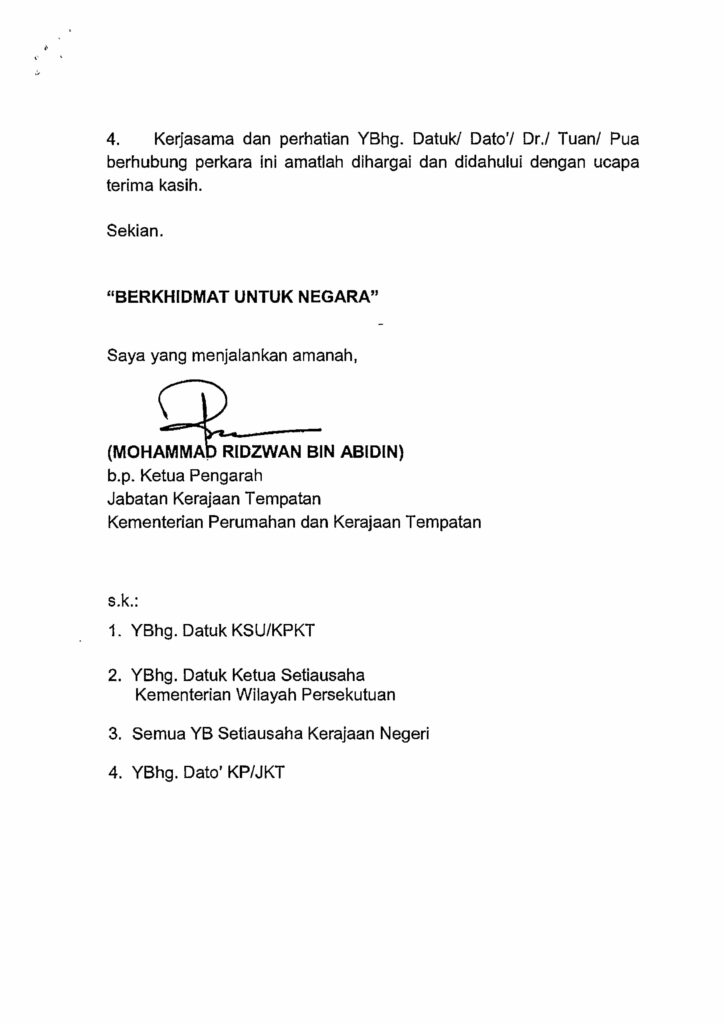 4. Kerjasama dan perhatian YBhg. Datuk/ Dato'/ Dr./ Tuan/ Pua berhubung perkara ini amatlah dihargai dan didahului dengan ucapa terima kasih.

Sekian.

"BERKHIDMAT UNTUK NEGARA"

Saya yang menjalankan amanah,

(MOHAMMAD RIDZWAN BIN ABIDIN)
b.p. Ketua Pengarah
Jabatan Kerajaan Tempatan
Kementerian Perumahan dan Kerajaan Tempatan

s.k.:

1. YBhg. Datuk KSU/KPKT

2. YBhg. Datuk Ketua Setiausaha
Kementerian Wilayah Persekutuan

3. Semua YB Setiausaha Kerajaan Negeri

4. YBhg. Dato' KP/JKT